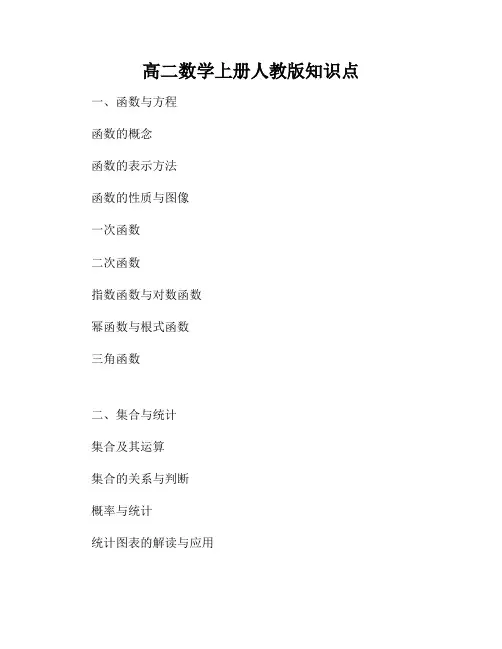 高二数学上册人教版知识点

一、函数与方程

函数的概念

函数的表示方法

函数的性质与图像

一次函数

二次函数

指数函数与对数函数

幂函数与根式函数

三角函数

二、集合与统计

集合及其运算

集合的关系与判断

概率与统计

统计图表的解读与应用